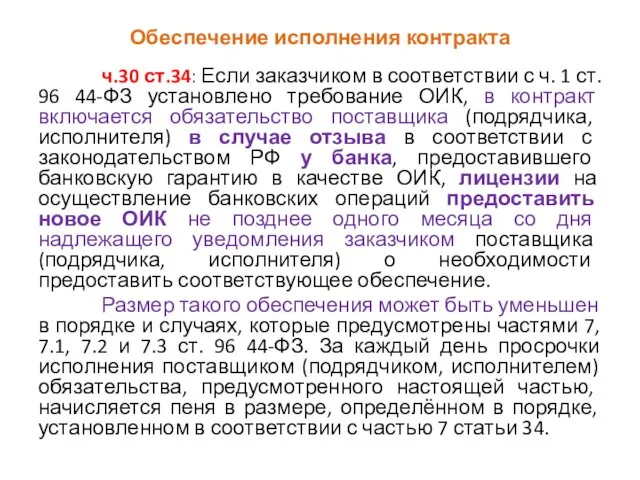 Обеспечение исполнения контракта

ч.30 ст.34: Если заказчиком в соответствии с ч. 1 ст. 96 44-ФЗ установлено требование ОИК, в контракт включается обязательство поставщика (подрядчика, исполнителя) в случае отзыва в соответствии с законодательством РФ у банка, предоставившего банковскую гарантию в качестве ОИК, лицензии на осуществление банковских операций предоставить новое ОИК не позднее одного месяца со дня надлежащего уведомления заказчиком поставщика (подрядчика, исполнителя) о необходимости предоставить соответствующее обеспечение.

Размер такого обеспечения может быть уменьшен в порядке и случаях, которые предусмотрены частями 7, 7.1, 7.2 и 7.3 ст. 96 44-ФЗ. За каждый день просрочки исполнения поставщиком (подрядчиком, исполнителем) обязательства, предусмотренного настоящей частью, начисляется пеня в размере, определённом в порядке, установленном в соответствии с частью 7 статьи 34.